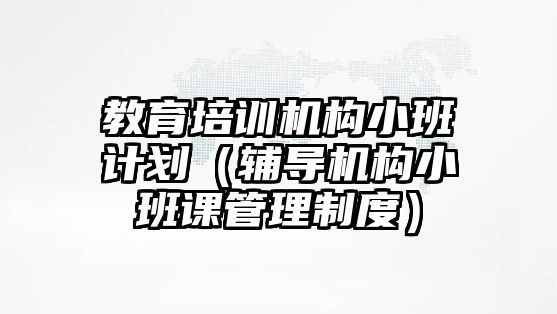 教育培训机构小班计划（辅导机构小班课管理制度）